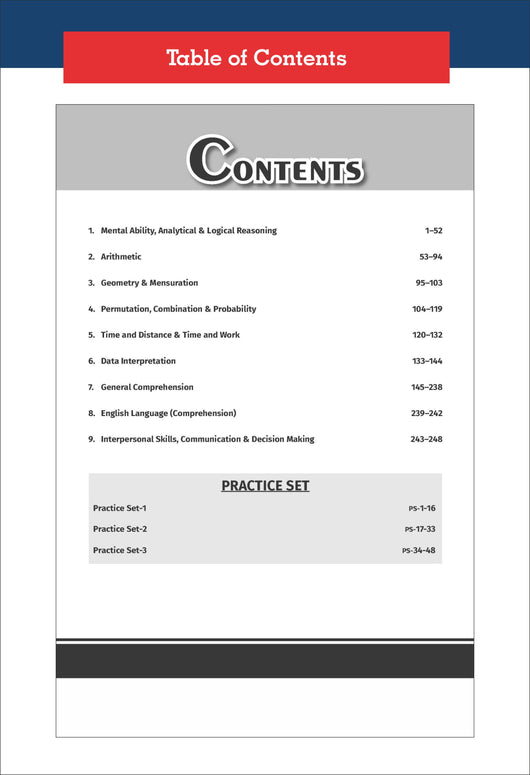 Table of Contents

CONTENTS

1. Mental Ability, Analytical & Logical Reasoning 1–52

2. Arithmetic 53–94

3. Geometry & Mensuration 95–103

4. Permutation, Combination & Probability 104–119

5. Time and Distance & Time and Work 120–132

6. Data Interpretation 133–144

7. General Comprehension 145–238

8. English Language (Comprehension) 239–242

9. Interpersonal Skills, Communication & Decision Making 243–248

PRACTICE SET

Practice Set-1 PS-1-16

Practice Set-2 PS-17-33

Practice Set-3 PS-34-48